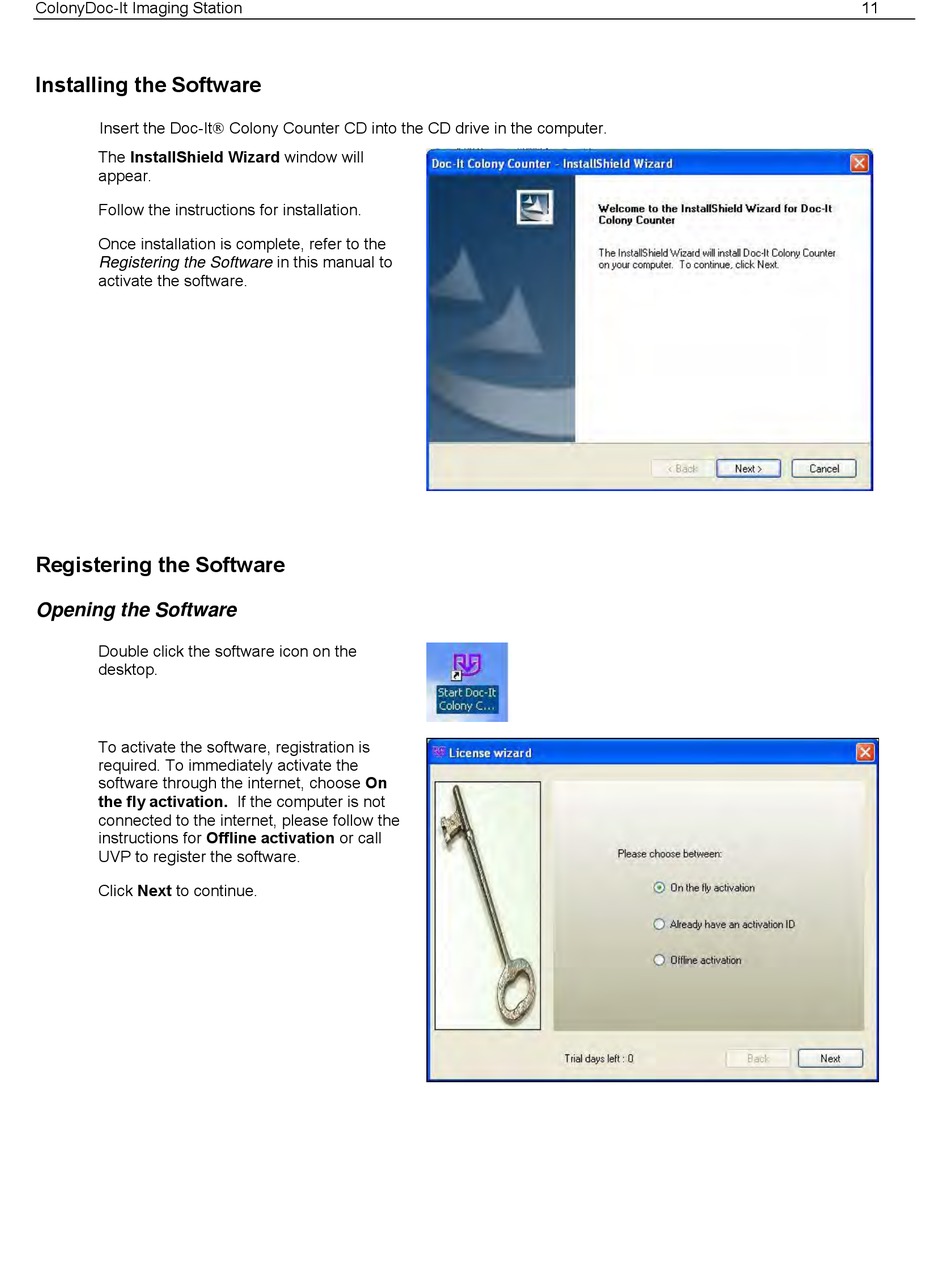 ColonyDoc-It Imaging Station 11

Installing the Software

Insert the Doc-It® Colony Counter CD into the CD drive in the computer.

The InstallShield Wizard window will appear.

Follow the instructions for installation.

Once installation is complete, refer to the Registering the Software in this manual to activate the software.

Doc-It Colony Counter - InstallShield Wizard

Welcome to the InstallShield Wizard for Doc-It Colony Counter

The InstallShield Wizard will install Doc-It Colony Counter on your computer. To continue, click Next.

< Back Next > Cancel

Registering the Software

Opening the Software

Double click the software icon on the desktop.

Start Doc-It Colony C...

To activate the software, registration is required. To immediately activate the software through the internet, choose On the fly activation. If the computer is not connected to the internet, please follow the instructions for Offline activation or call UVP to register the software.

Click Next to continue.

License wizard

Please choose between:

On the fly activation

Already have an activation ID

Offline activation

Trial days left : 0 Back Next